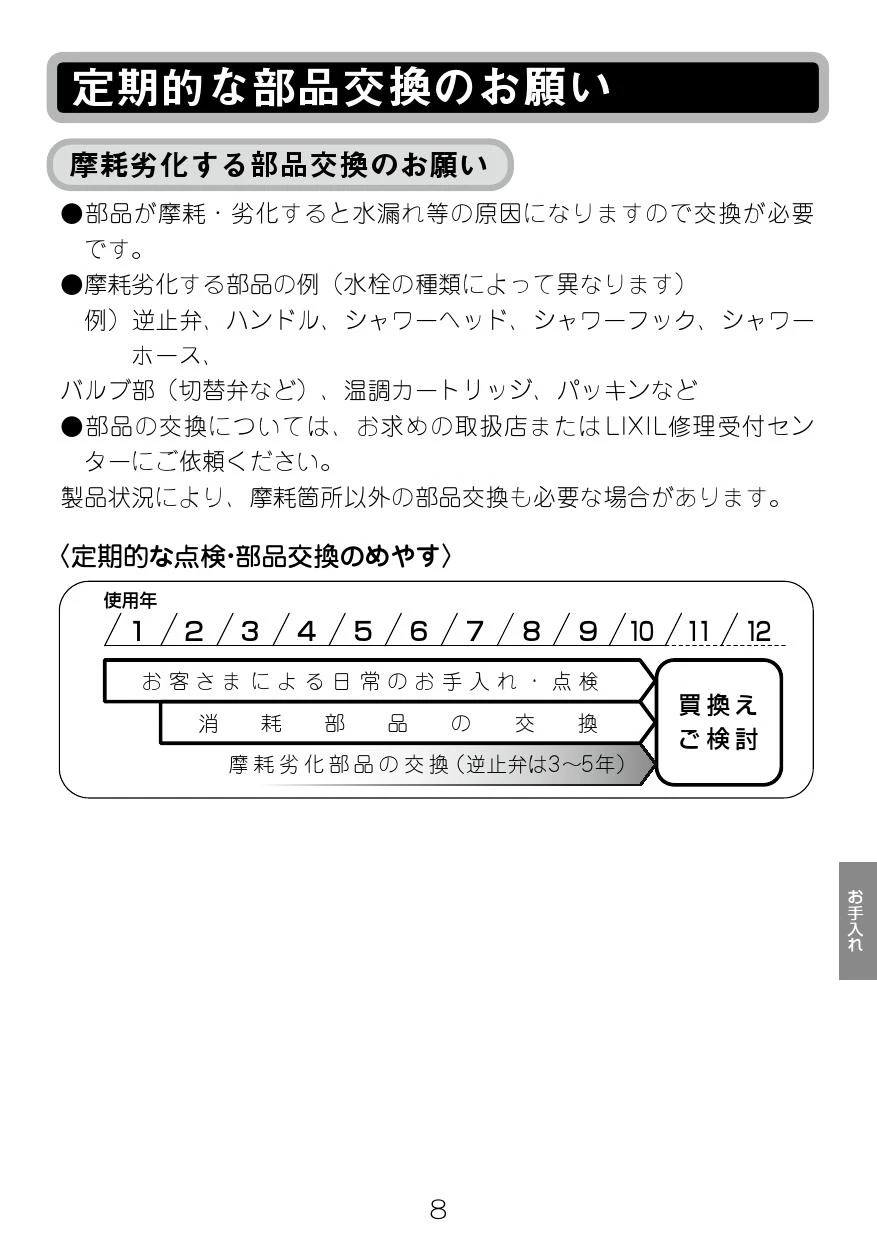 定期的な部品交換のお願い

摩耗劣化する部品交換のお願い

●部品が摩耗・劣化すると水漏れ等の原因になりますので交換が必要です。

●摩耗劣化する部品の例（水栓の種類によって異なります）
例）逆止弁、ハンドル、シャワーヘッド、シャワーフック、シャワーホース、
バルブ部（切替弁など）、温調カートリッジ、パッキンなど

●部品の交換については、お求めの取扱店またはLIXIL修理受付センターにご依頼ください。
製品状況により、摩耗箇所以外の部品交換も必要な場合があります。

〈定期的な点検・部品交換のめやす〉

使用年
1 / 2 / 3 / 4 / 5 / 6 / 7 / 8 / 9 / 10 / 11 / 12

お客さまによる日常のお手入れ・点検

消耗部品の交換

摩耗劣化部品の交換（逆止弁は3～5年）

買換えご検討

お手入れ

8